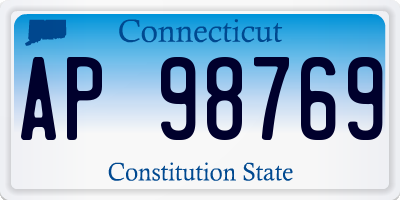 Connecticut

AP 98769

Constitution State